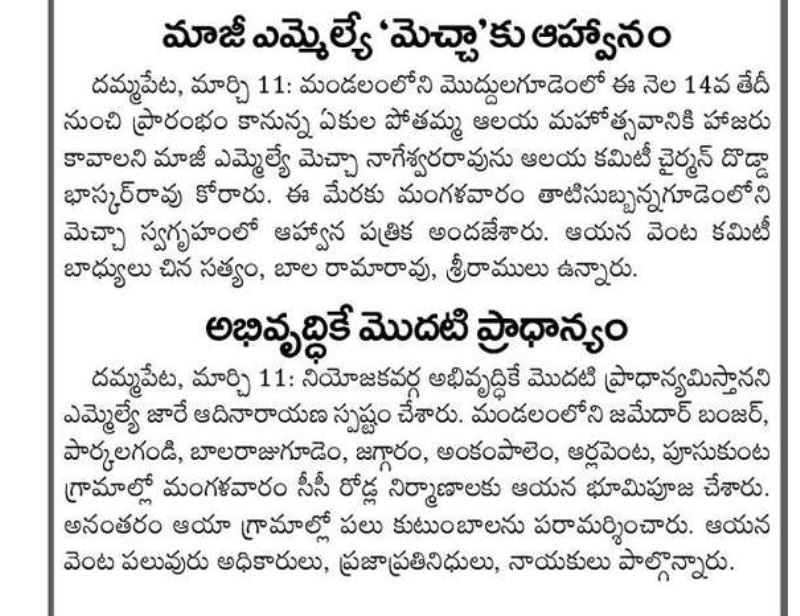 మాజీ ఎమ్మెల్యే 'మెచ్చా'కు ఆహ్వానం

దమ్మపేట, మార్చి 11: మండలంలోని మొద్దులగూడెంలో ఈ నెల 14వ తేదీ నుంచి ప్రారంభం కానున్న ఏకుల పోతమ్మ ఆలయ మహోత్సవానికి హాజరు కావాలని మాజీ ఎమ్మెల్యే మెచ్చా నాగేశ్వరరావును ఆలయ కమిటీ చైర్మన్ దొడ్డా భాస్కర్‌రావు కోరారు. ఈ మేరకు మంగళవారం తాటిసుబ్బన్నగూడెంలోని మెచ్చా స్వగృహంలో ఆహ్వాన పత్రిక అందజేశారు. ఆయన వెంట కమిటీ బాధ్యులు చిన సత్యం, బాల రామారావు, శ్రీరాములు ఉన్నారు.

అభివృద్ధికే మొదటి ప్రాధాన్యం

దమ్మపేట, మార్చి 11: నియోజకవర్గ అభివృద్ధికే మొదటి ప్రాధాన్యమిస్తానని ఎమ్మెల్యే జారే ఆదినారాయణ స్పష్టం చేశారు. మండలంలోని జమేదార్ బంజర్, పార్కలగండి, బాలరాజుగూడెం, జగ్గారం, అంకంపాలెం, ఆర్లపెంట, పూసుకుంట గ్రామాల్లో మంగళవారం సీసీ రోడ్ల నిర్మాణాలకు ఆయన భూమిపూజ చేశారు. అనంతరం ఆయా గ్రామాల్లో పలు కుటుంబాలను పరామర్శించారు. ఆయన వెంట పలువురు అధికారులు, ప్రజాప్రతినిధులు, నాయకులు పాల్గొన్నారు.